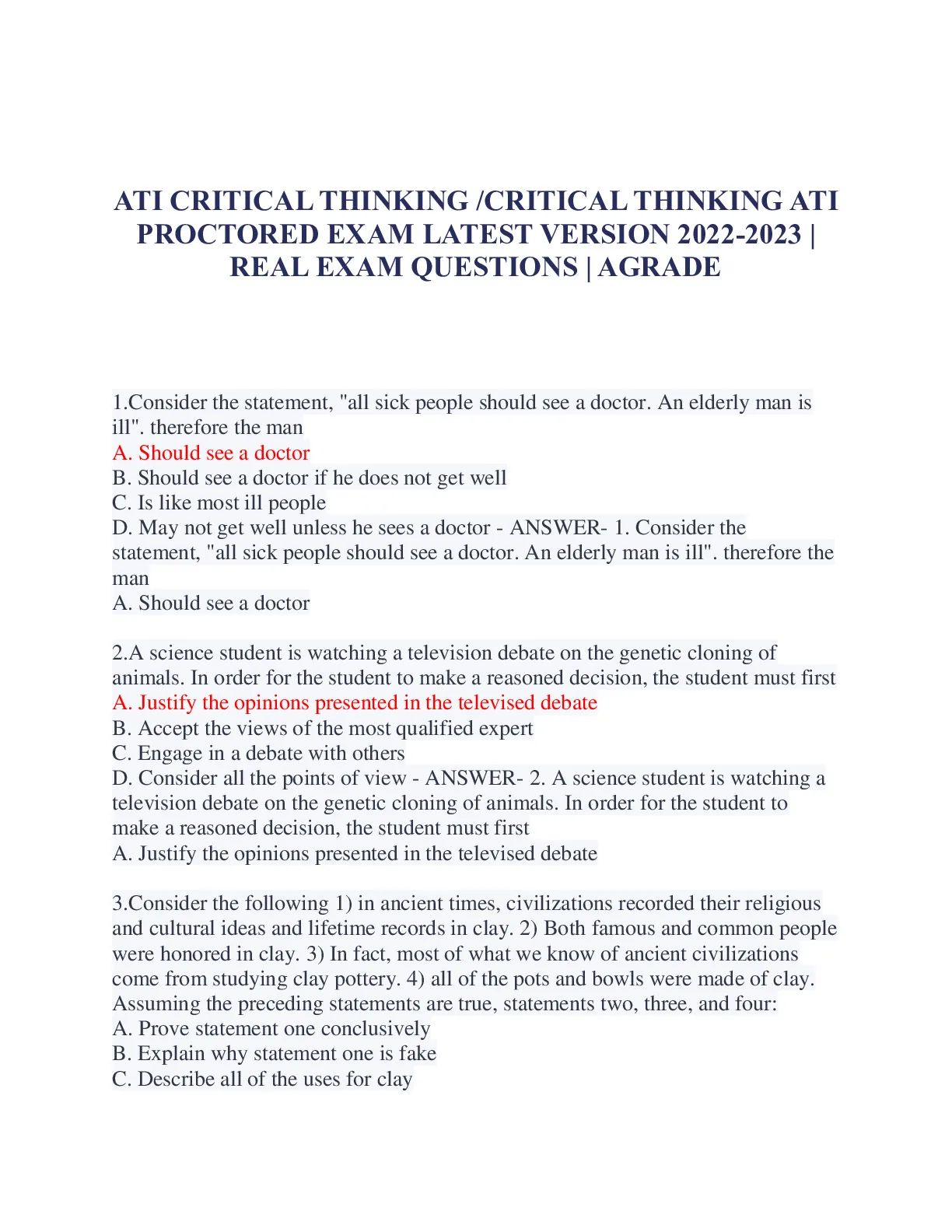 ATI CRITICAL THINKING /CRITICAL THINKING ATI PROCTORED EXAM LATEST VERSION 2022-2023 | REAL EXAM QUESTIONS | AGRADE

1.Consider the statement, "all sick people should see a doctor. An elderly man is ill". therefore the man
A. Should see a doctor
B. Should see a doctor if he does not get well
C. Is like most ill people
D. May not get well unless he sees a doctor - ANSWER- 1. Consider the statement, "all sick people should see a doctor. An elderly man is ill". therefore the man
A. Should see a doctor

2.A science student is watching a television debate on the genetic cloning of animals. In order for the student to make a reasoned decision, the student must first
A. Justify the opinions presented in the televised debate
B. Accept the views of the most qualified expert
C. Engage in a debate with others
D. Consider all the points of view - ANSWER- 2. A science student is watching a television debate on the genetic cloning of animals. In order for the student to make a reasoned decision, the student must first
A. Justify the opinions presented in the televised debate

3.Consider the following 1) in ancient times, civilizations recorded their religious and cultural ideas and lifetime records in clay. 2) Both famous and common people were honored in clay. 3) In fact, most of what we know of ancient civilizations come from studying clay pottery. 4) all of the pots and bowls were made of clay. Assuming the preceding statements are true, statements two, three, and four:
A. Prove statement one conclusively
B. Explain why statement one is fake
C. Describe all of the uses for clay